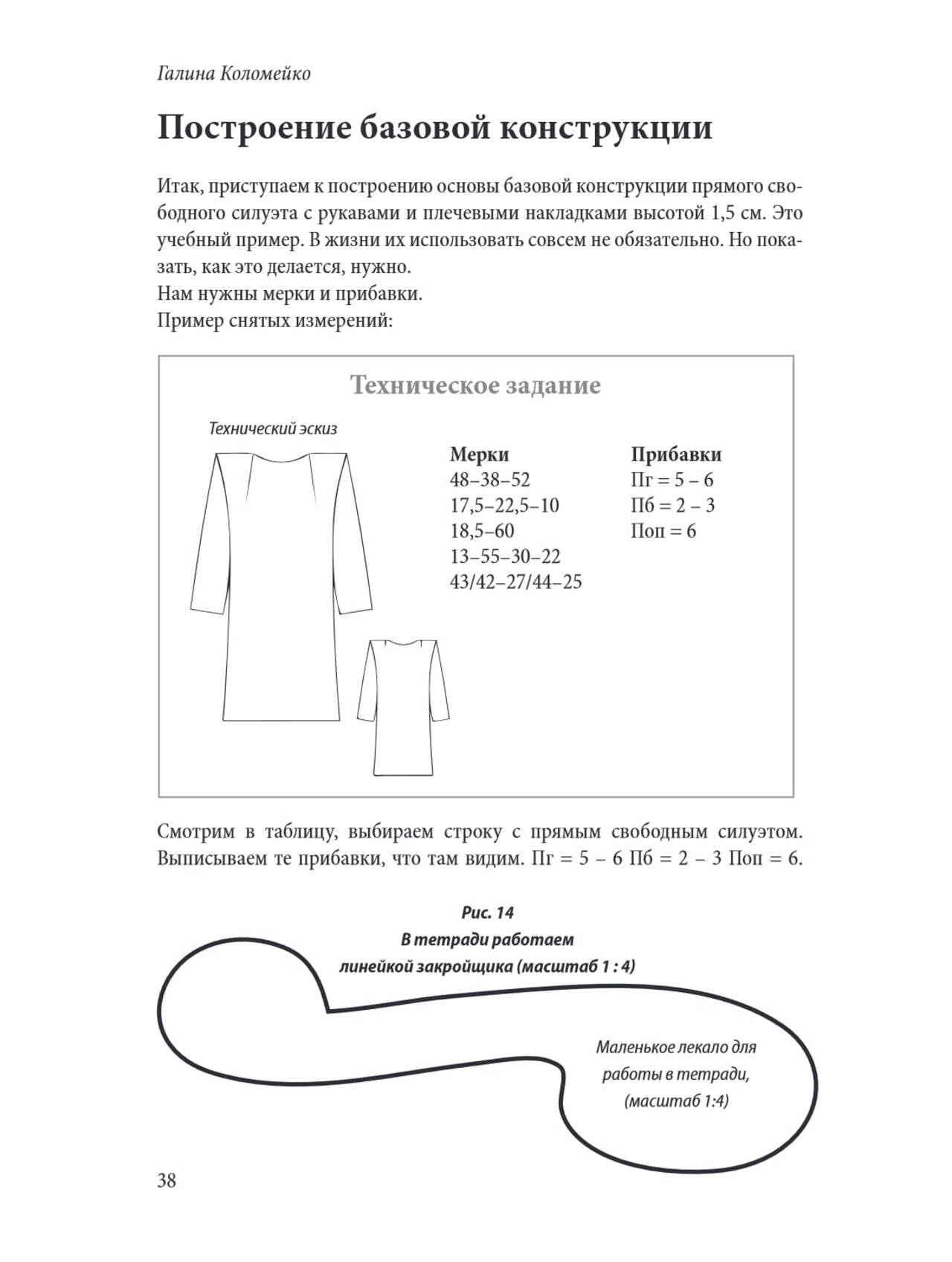 Галина Коломейко

Построение базовой конструкции

Итак, приступаем к построению основы базовой конструкции прямого свободного силуэта с рукавами и плечевыми накладками высотой 1,5 см. Это учебный пример. В жизни их использовать совсем не обязательно. Но показать, как это делается, нужно.
Нам нужны мерки и прибавки.
Пример снятых измерений:

Техническое задание

Технический эскиз

Мерки
48–38–52
17,5–22,5–10
18,5–60
13–55–30–22
43/42–27/44–25

Прибавки
Пг = 5 – 6
Пб = 2 – 3
Поп = 6

Смотрим в таблицу, выбираем строку с прямым свободным силуэтом. Выписываем те прибавки, что там видим. Пг = 5 – 6 Пб = 2 – 3 Поп = 6.

Рис. 14
В тетради работаем
линейкой закройщика (масштаб 1 : 4)

Маленькое лекало для работы в тетради, (масштаб 1:4)

38